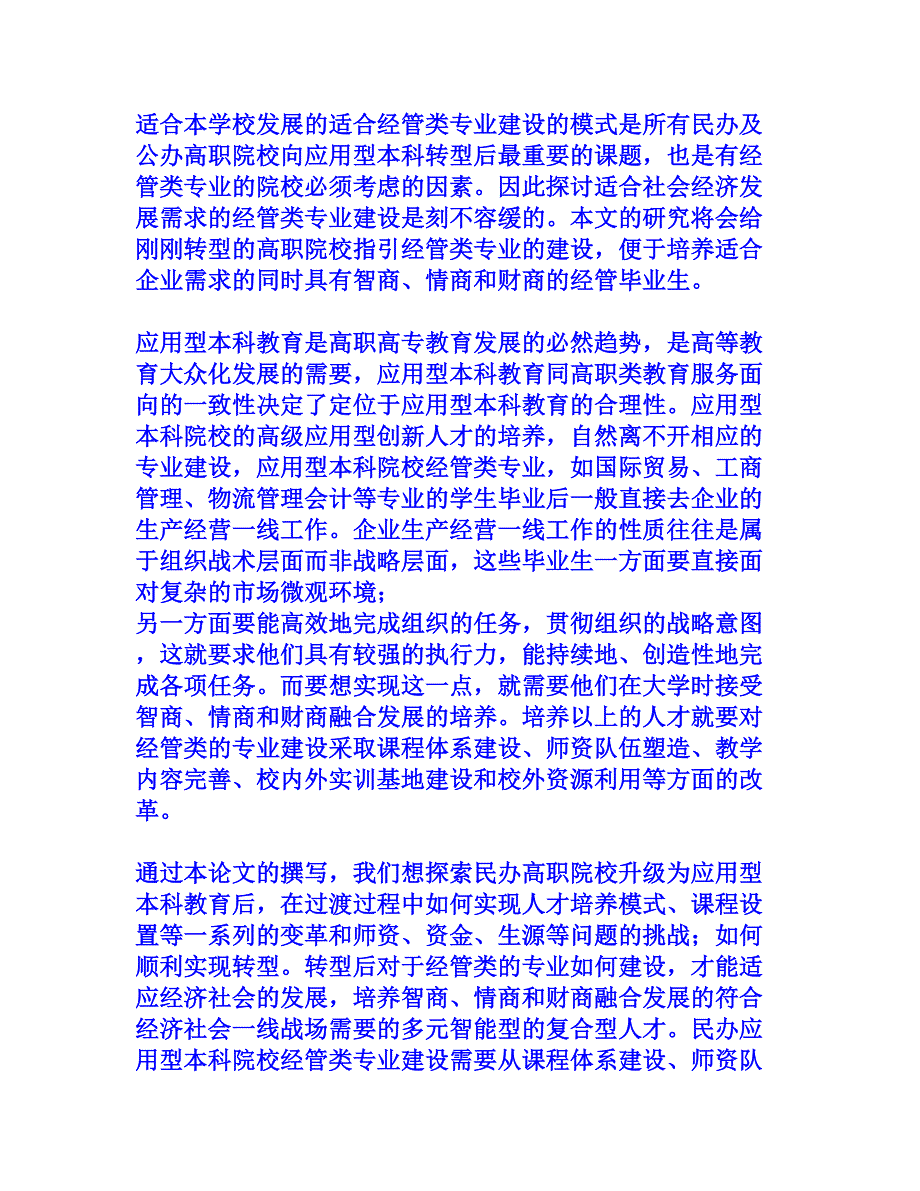 适合本学校发展的适合经管类专业建设的模式是所有民办及公办高职院校向应用型本科转型后最重要的课题，也是有经管类专业的院校必须考虑的因素。因此探讨适合社会经济发展需求的经管类专业建设是刻不容缓的。本文的研究将会给刚刚转型的高职院校指引经管类专业的建设，便于培养适合企业需求的同时具有智商、情商和财商的经管毕业生。

应用型本科教育是高职高专教育发展的必然趋势，是高等教育大众化发展的需要，应用型本科教育同高职类教育服务面向的一致性决定了定位于应用型本科教育的合理性。应用型本科院校的高级应用型创新人才的培养，自然离不开相应的专业建设，应用型本科院校经管类专业，如国际贸易、工商管理、物流管理会计等专业的学生毕业后一般直接去企业的生产经营一线工作。企业生产经营一线工作的性质往往是属于组织战术层面而非战略层面，这些毕业生一方面要直接面对复杂的市场微观环境；
另一方面要能高效地完成组织的任务，贯彻组织的战略意图，这就要求他们具有较强的执行力，能持续地、创造性地完成各项任务。而要想实现这一点，就需要他们在大学时接受智商、情商和财商融合发展的培养。培养以上的人才就要对经管类的专业建设采取课程体系建设、师资队伍塑造、教学内容完善、校内外实训基地建设和校外资源利用等方面的改革。

通过本论文的撰写，我们想探索民办高职院校升级为应用型本科教育后，在过渡过程中如何实现人才培养模式、课程设置等一系列的变革和师资、资金、生源等问题的挑战；如何顺利实现转型。转型后对于经管类的专业如何建设，才能适应经济社会的发展，培养智商、情商和财商融合发展的符合经济社会一线战场需要的多元智能型的复合型人才。民办应用型本科院校经管类专业建设需要从课程体系建设、师资队